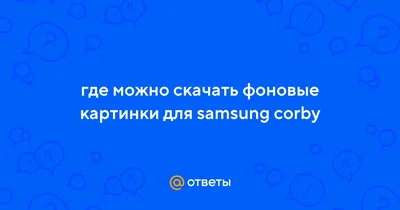 где можно скачать фоновые картинки для samsung corby

@ ответы